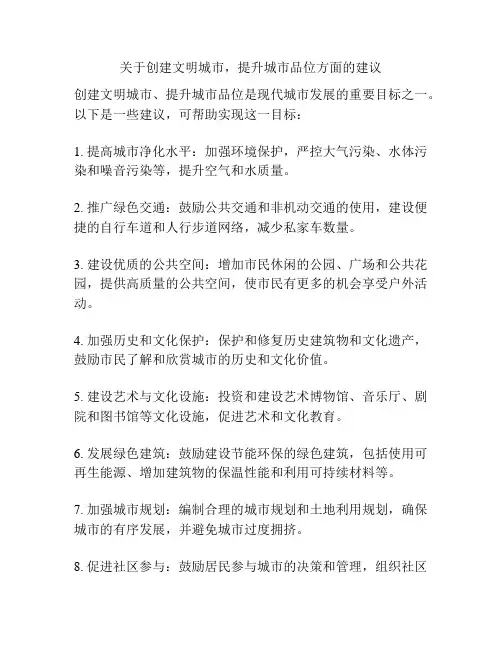 关于创建文明城市，提升城市品位方面的建议

创建文明城市、提升城市品位是现代城市发展的重要目标之一。以下是一些建议，可帮助实现这一目标：

1. 提高城市净化水平：加强环境保护，严控大气污染、水体污染和噪音污染等，提升空气和水质量。

2. 推广绿色交通：鼓励公共交通和非机动交通的使用，建设便捷的自行车道和人行步道网络，减少私家车数量。

3. 建设优质的公共空间：增加市民休闲的公园、广场和公共花园，提供高质量的公共空间，使市民有更多的机会享受户外活动。

4. 加强历史和文化保护：保护和修复历史建筑物和文化遗产，鼓励市民了解和欣赏城市的历史和文化价值。

5. 建设艺术与文化设施：投资和建设艺术博物馆、音乐厅、剧院和图书馆等文化设施，促进艺术和文化教育。

6. 发展绿色建筑：鼓励建设节能环保的绿色建筑，包括使用可再生能源、增加建筑物的保温性能和利用可持续材料等。

7. 加强城市规划：编制合理的城市规划和土地利用规划，确保城市的有序发展，并避免城市过度拥挤。

8. 促进社区参与：鼓励居民参与城市的决策和管理，组织社区